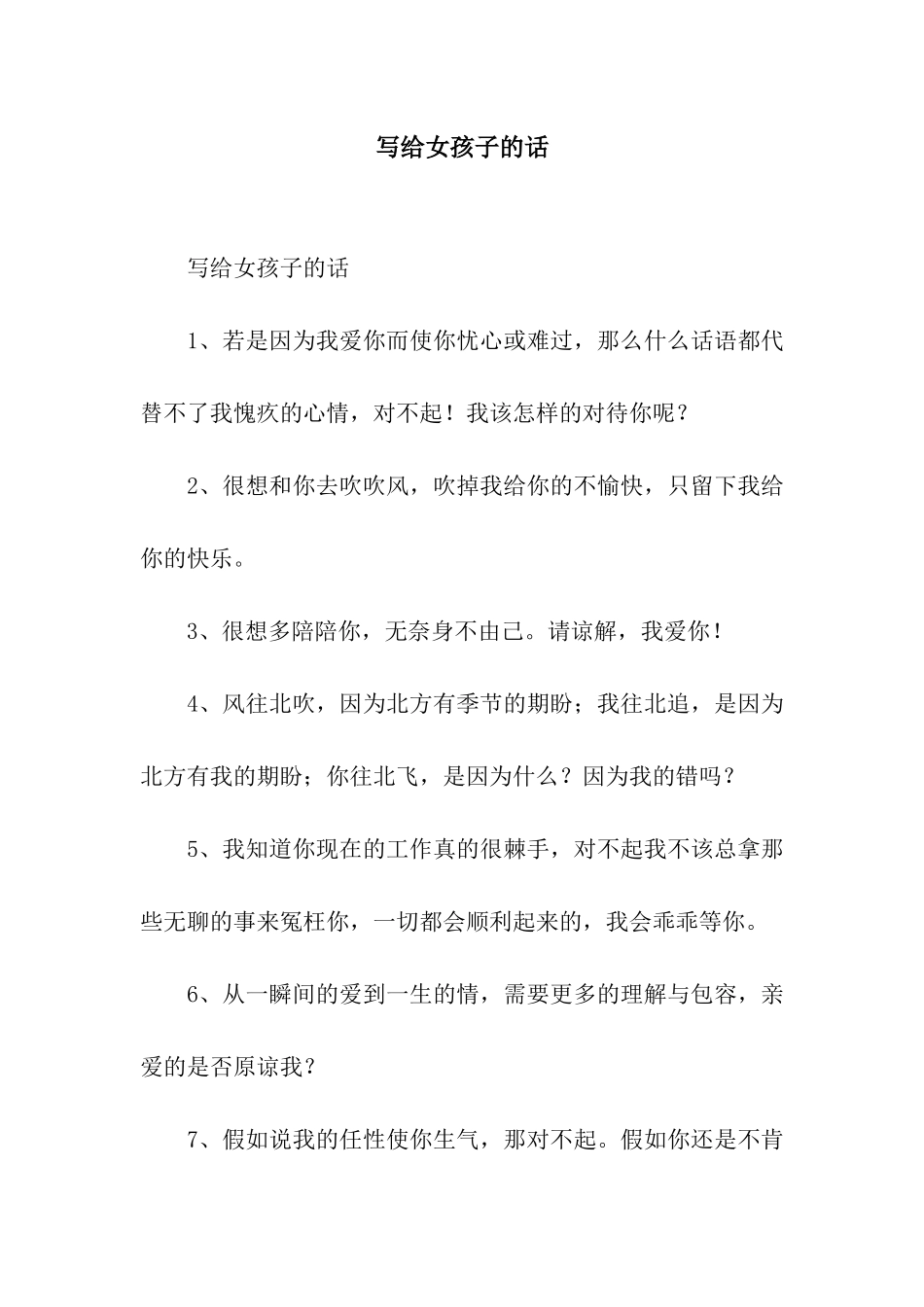 写给女孩子的话

写给女孩子的话

1、若是因为我爱你而使你忧心或难过，那么什么话语都代替不了我愧疚的心情，对不起！我该怎样的对待你呢？

2、很想和你去吹吹风，吹掉我给你的不愉快，只留下我给你的快乐。

3、很想多陪陪你，无奈身不由己。请谅解，我爱你！

4、风往北吹，因为北方有季节的期盼；我往北追，是因为北方有我的期盼；你往北飞，是因为什么？因为我的错吗？

5、我知道你现在的工作真的很棘手，对不起我不该总拿那些无聊的事来冤枉你，一切都会顺利起来的，我会乖乖等你。

6、从一瞬间的爱到一生的情，需要更多的理解与包容，亲爱的是否原谅我？

7、假如说我的任性使你生气，那对不起。假如你还是不肯